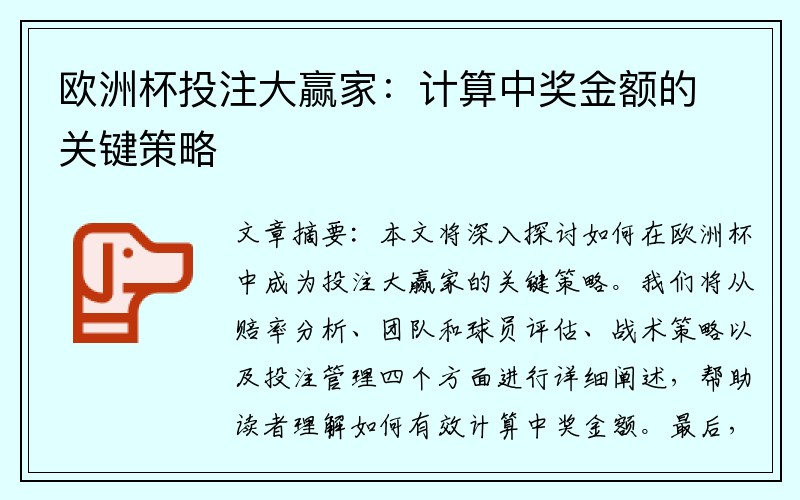 欧洲杯投注大赢家：计算中奖金额的关键策略

文章摘要：本文将深入探讨如何在欧洲杯中成为投注大赢家的关键策略。我们将从赔率分析、团队和球员评估、战术策略以及投注管理四个方面进行详细阐述，帮助读者理解如何有效计算中奖金额。最后，